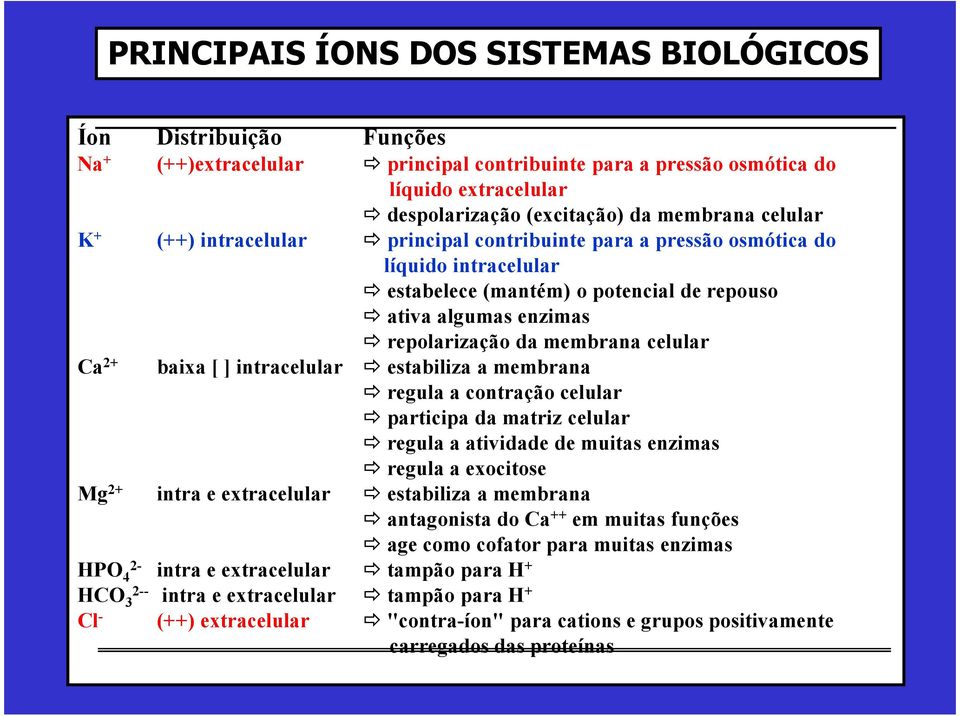 PRINCIPAIS ÍONS DOS SISTEMAS BIOLÓGICOS

| Íon | Distribuição | Funções |
|---|---|---|
| $Na^+$ | (++)extracelular | ⇨ principal contribuinte para a pressão osmótica do líquido extracelular |
| | | ⇨ despolarização (excitação) da membrana celular |
| $K^+$ | (++) intracelular | ⇨ principal contribuinte para a pressão osmótica do líquido intracelular |
| | | ⇨ estabelece (mantém) o potencial de repouso |
| | | ⇨ ativa algumas enzimas |
| | | ⇨ repolarização da membrana celular |
| $Ca^{2+}$ | baixa [ ] intracelular | ⇨ estabiliza a membrana |
| | | ⇨ regula a contração celular |
| | | ⇨ participa da matriz celular |
| | | ⇨ regula a atividade de muitas enzimas |
| | | ⇨ regula a exocitose |
| $Mg^{2+}$ | intra e extracelular | ⇨ estabiliza a membrana |
| | | ⇨ antagonista do $Ca^{++}$ em muitas funções |
| | | ⇨ age como cofator para muitas enzimas |
| $HPO_4^{2-}$ | intra e extracelular | ⇨ tampão para $H^+$ |
| $HCO_3^{2--}$ | intra e extracelular | ⇨ tampão para $H^+$ |
| $Cl^-$ | (++) extracelular | ⇨ "contra-íon" para cations e grupos positivamente carregados das proteínas |